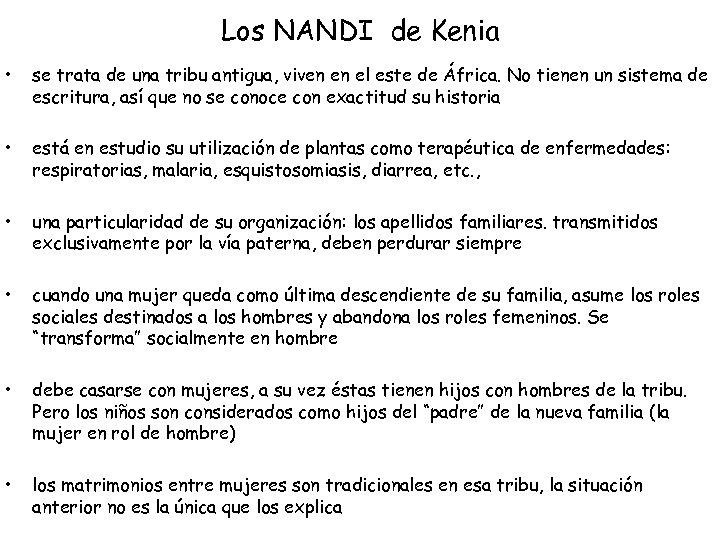 Los NANDI de Kenia

• se trata de una tribu antigua, viven en el este de África. No tienen un sistema de escritura, así que no se conoce con exactitud su historia

• está en estudio su utilización de plantas como terapéutica de enfermedades: respiratorias, malaria, esquistosomiasis, diarrea, etc.,

• una particularidad de su organización: los apellidos familiares. transmitidos exclusivamente por la vía paterna, deben perdurar siempre

• cuando una mujer queda como última descendiente de su familia, asume los roles sociales destinados a los hombres y abandona los roles femeninos. Se "transforma" socialmente en hombre

• debe casarse con mujeres, a su vez éstas tienen hijos con hombres de la tribu. Pero los niños son considerados como hijos del "padre" de la nueva familia (la mujer en rol de hombre)

• los matrimonios entre mujeres son tradicionales en esa tribu, la situación anterior no es la única que los explica